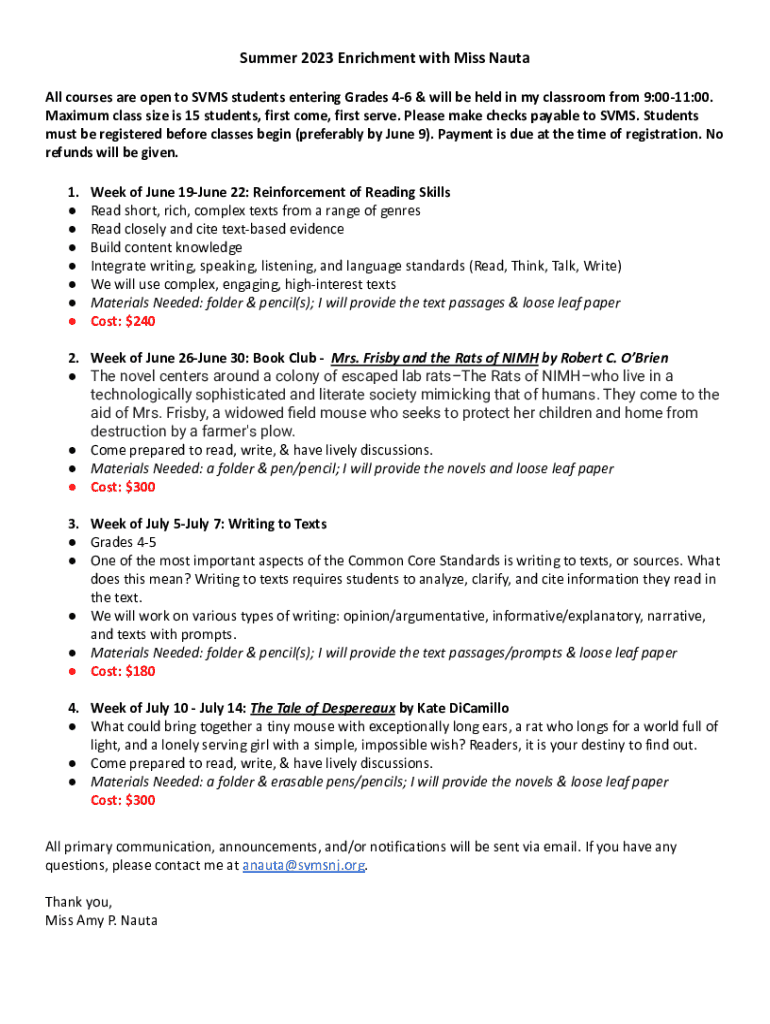 Summer 2023 Enrichment with Miss Nauta

All courses are open to SVMS students entering Grades 4-6 & will be held in my classroom from 9:00-11:00. Maximum class size is 15 students, first come, first serve. Please make checks payable to SVMS. Students must be registered before classes begin (preferably by June 9). Payment is due at the time of registration. No refunds will be given.

1. Week of June 19-June 22: Reinforcement of Reading Skills
● Read short, rich, complex texts from a range of genres
● Read closely and cite text-based evidence
● Build content knowledge
● Integrate writing, speaking, listening, and language standards (Read, Think, Talk, Write)
● We will use complex, engaging, high-interest texts
● Materials Needed: folder & pencil(s); I will provide the text passages & loose leaf paper
● Cost: $240

2. Week of June 26-June 30: Book Club - Mrs. Frisby and the Rats of NIMH by Robert C. O'Brien
● The novel centers around a colony of escaped lab rats–The Rats of NIMH–who live in a technologically sophisticated and literate society mimicking that of humans. They come to the aid of Mrs. Frisby, a widowed field mouse who seeks to protect her children and home from destruction by a farmer's plow.
● Come prepared to read, write, & have lively discussions.
● Materials Needed: a folder & pen/pencil; I will provide the novels and loose leaf paper
● Cost: $300

3. Week of July 5-July 7: Writing to Texts
● Grades 4-5
● One of the most important aspects of the Common Core Standards is writing to texts, or sources. What does this mean? Writing to texts requires students to analyze, clarify, and cite information they read in the text.
● We will work on various types of writing: opinion/argumentative, informative/explanatory, narrative, and texts with prompts.
● Materials Needed: folder & pencil(s); I will provide the text passages/prompts & loose leaf paper
● Cost: $180

4. Week of July 10 - July 14: The Tale of Despereaux by Kate DiCamillo
● What could bring together a tiny mouse with exceptionally long ears, a rat who longs for a world full of light, and a lonely serving girl with a simple, impossible wish? Readers, it is your destiny to find out.
● Come prepared to read, write, & have lively discussions.
● Materials Needed: a folder & erasable pens/pencils; I will provide the novels & loose leaf paper
Cost: $300

All primary communication, announcements, and/or notifications will be sent via email. If you have any questions, please contact me at anauta@svmsnj.org.

Thank you,
Miss Amy P. Nauta